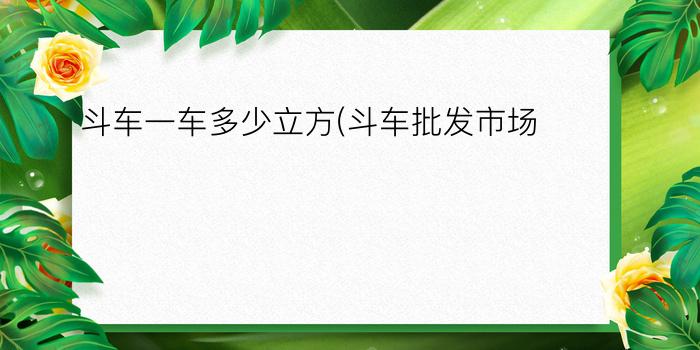 斗车一车多少立方(斗车批发市场